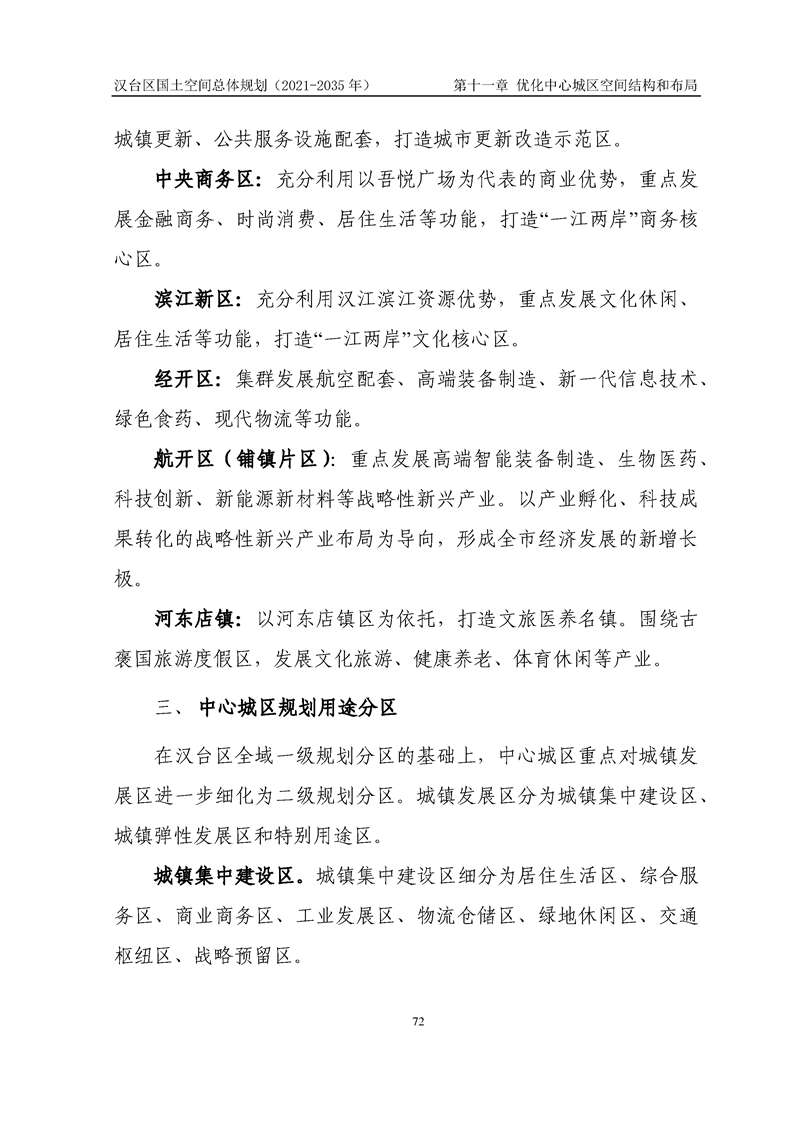 汉台区国土空间总体规划（2021-2035年） 第十一章 优化中心城区空间结构和布局

城镇更新、公共服务设施配套，打造城市更新改造示范区。

中央商务区：充分利用以吾悦广场为代表的商业优势，重点发展金融商务、时尚消费、居住生活等功能，打造“一江两岸”商务核心区。

滨江新区：充分利用汉江滨江资源优势，重点发展文化休闲、居住生活等功能，打造“一江两岸”文化核心区。

经开区：集群发展航空配套、高端装备制造、新一代信息技术、绿色食药、现代物流等功能。

航开区（铺镇片区）：重点发展高端智能装备制造、生物医药、科技创新、新能源新材料等战略性新兴产业。以产业孵化、科技成果转化的战略性新兴产业布局为导向，形成全市经济发展的新增长极。

河东店镇：以河东店镇区为依托，打造文旅医养名镇。围绕古褒国旅游度假区，发展文化旅游、健康养老、体育休闲等产业。

三、 中心城区规划用途分区

在汉台区全域一级规划分区的基础上，中心城区重点对城镇发展区进一步细化为二级规划分区。城镇发展区分为城镇集中建设区、城镇弹性发展区和特别用途区。

城镇集中建设区。城镇集中建设区细分为居住生活区、综合服务区、商业商务区、工业发展区、物流仓储区、绿地休闲区、交通枢纽区、战略预留区。

72